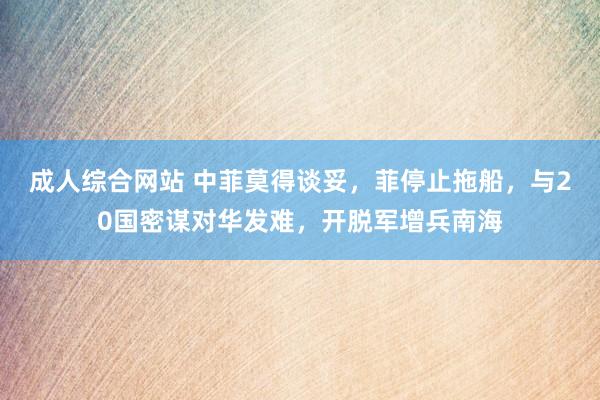 成人综合网站 中菲莫得谈妥，菲停止拖船，与20国密谋对华发难，开脱军增兵南海